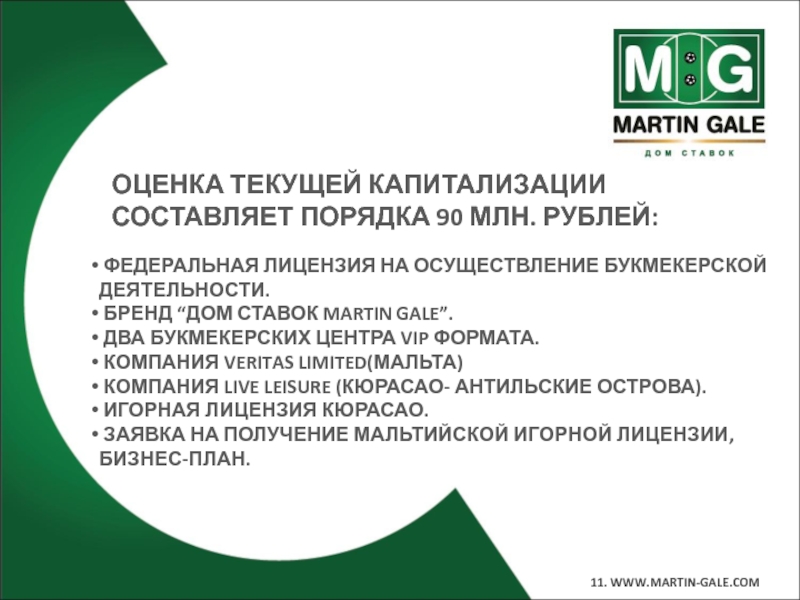 M G
MARTIN GALE
ДОМ СТАВОК

ОЦЕНКА ТЕКУЩЕЙ КАПИТАЛИЗАЦИИ СОСТАВЛЯЕТ ПОРЯДКА 90 МЛН. РУБЛЕЙ:

• ФЕДЕРАЛЬНАЯ ЛИЦЕНЗИЯ НА ОСУЩЕСТВЛЕНИЕ БУКМЕКЕРСКОЙ ДЕЯТЕЛЬНОСТИ.
• БРЕНД “ДОМ СТАВОК MARTIN GALE”.
• ДВА БУКМЕКЕРСКИХ ЦЕНТРА VIP ФОРМАТА.
• КОМПАНИЯ VERITAS LIMITED(МАЛЬТА)
• КОМПАНИЯ LIVE LEISURE (КЮРАСАО- АНТИЛЬСКИЕ ОСТРОВА).
• ИГОРНАЯ ЛИЦЕНЗИЯ КЮРАСАО.
• ЗАЯВКА НА ПОЛУЧЕНИЕ МАЛЬТИЙСКОЙ ИГОРНОЙ ЛИЦЕНЗИИ, БИЗНЕС-ПЛАН.

11. WWW.MARTIN-GALE.COM